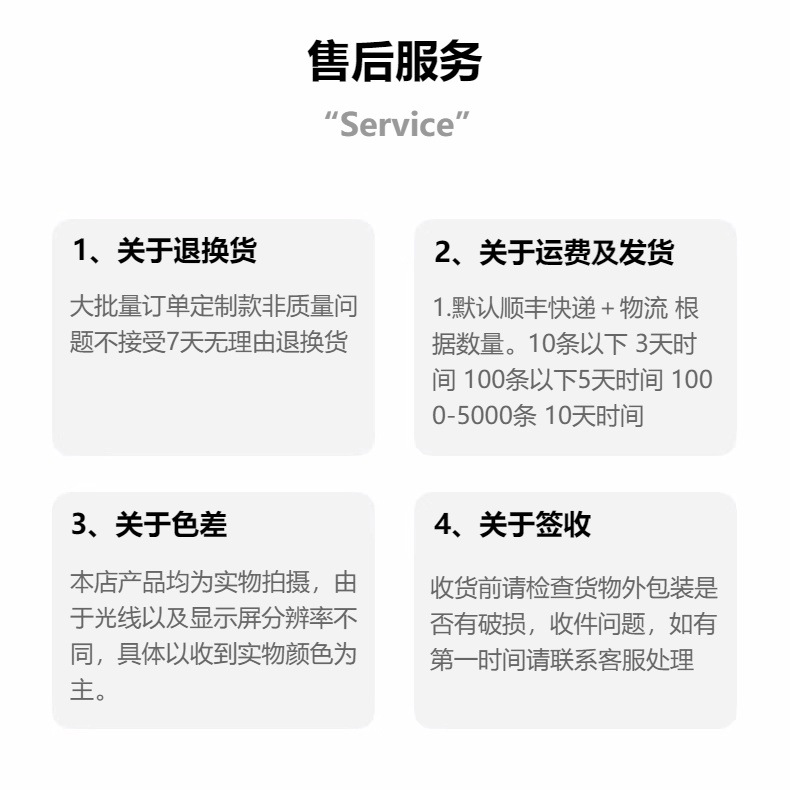 售后服务
“Service”

1、关于退换货

大批量订单定制款非质量问题不接受7天无理由退换货

2、关于运费及发货

1.默认顺丰快递 + 物流 根据数量。10条以下 3天时间 100条以下5天时间 1000-5000条 10天时间

3、关于色差

本店产品均为实物拍摄，由于光线以及显示屏分辨率不同，具体以收到实物颜色为主。

4、关于签收

收货前请检查货物外包装是否有破损，收件问题，如有第一时间请联系客服处理